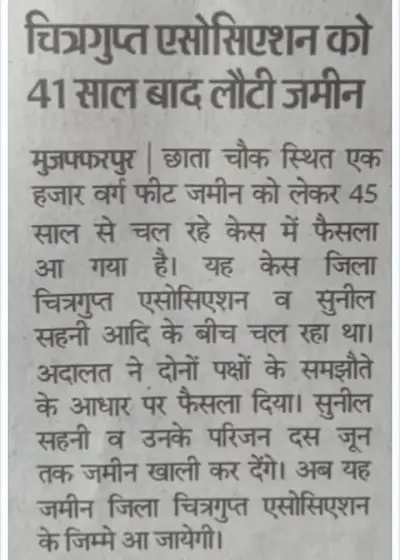 चित्रगुप्त एसोसिएशन को 41 साल बाद लौटी जमीन

मुजफ्फरपुर | छाता चौक स्थित एक हजार वर्ग फीट जमीन को लेकर 45 साल से चल रहे केस में फैसला आ गया है। यह केस जिला चित्रगुप्त एसोसिएशन व सुनील सहनी आदि के बीच चल रहा था। अदालत ने दोनों पक्षों के समझौते के आधार पर फैसला दिया। सुनील सहनी व उनके परिजन दस जून तक जमीन खाली कर देंगे। अब यह जमीन जिला चित्रगुप्त एसोसिएशन के जिम्मे आ जायेगी।